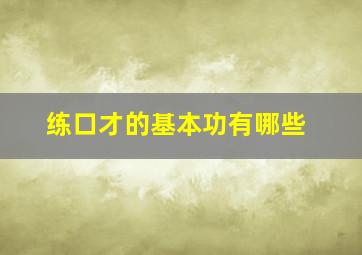 练口才的基本功有哪些